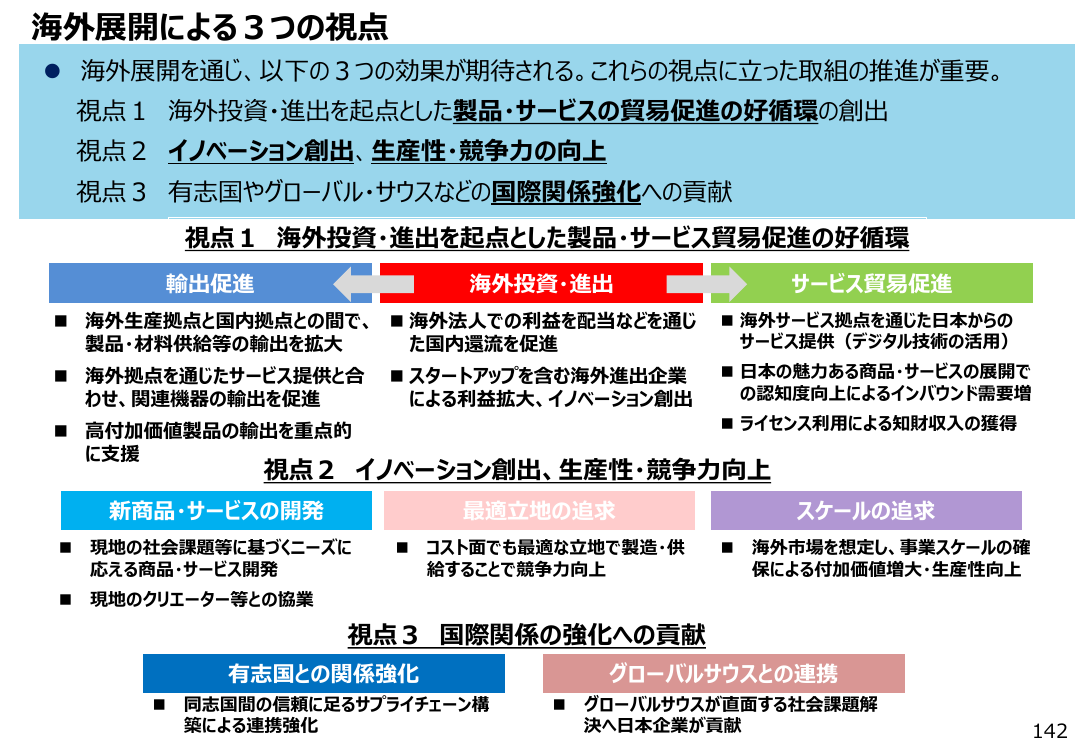 海外展開による３つの視点

● 海外展開を通じ、以下の３つの効果が期待される。これらの視点に立った取組の推進が重要。

視点１ 海外投資・進出を起点とした製品・サービスの貿易促進の好循環の創出

視点２ イノベーション創出、生産性・競争力の向上

視点３ 有志国やグローバル・サウスなどの国際関係強化への貢献

視点１ 海外投資・進出を起点とした製品・サービス貿易促進の好循環

輸出促進

■ 海外生産拠点と国内拠点との間で、製品・材料供給等の輸出を拡大

■ 海外拠点を通じたサービス提供と合わせ、関連機器の輸出を促進

■ 高付加価値製品の輸出を重点的に支援

海外投資・進出

■ 海外法人での利益を配当などを通じた国内還流を促進

■ スタートアップを含む海外進出企業による利益拡大、イノベーション創出

サービス貿易促進

■ 海外サービス拠点を通じた日本からのサービス提供（デジタル技術の活用）

■ 日本の魅力ある商品・サービスの展開での認知度向上によるインバウンド需要増

■ ライセンス利用による知財収入の獲得

視点２ イノベーション創出、生産性・競争力向上

新商品・サービスの開発

■ 現地の社会課題等に基づくニーズに応える商品・サービス開発

■ 現地のクリエーター等との協業

最適立地の追求

■ コスト面でも最適な立地で製造・供給することで競争力向上

スケールの追求

■ 海外市場を想定し、事業スケールの確保による付加価値増大・生産性向上

視点３ 国際関係の強化への貢献

有志国との関係強化

■ 同志国間の信頼に足るサプライチェーン構築による連携強化

グローバルサウスとの連携

■ グローバルサウスが直面する社会課題解決へ日本企業が貢献

142